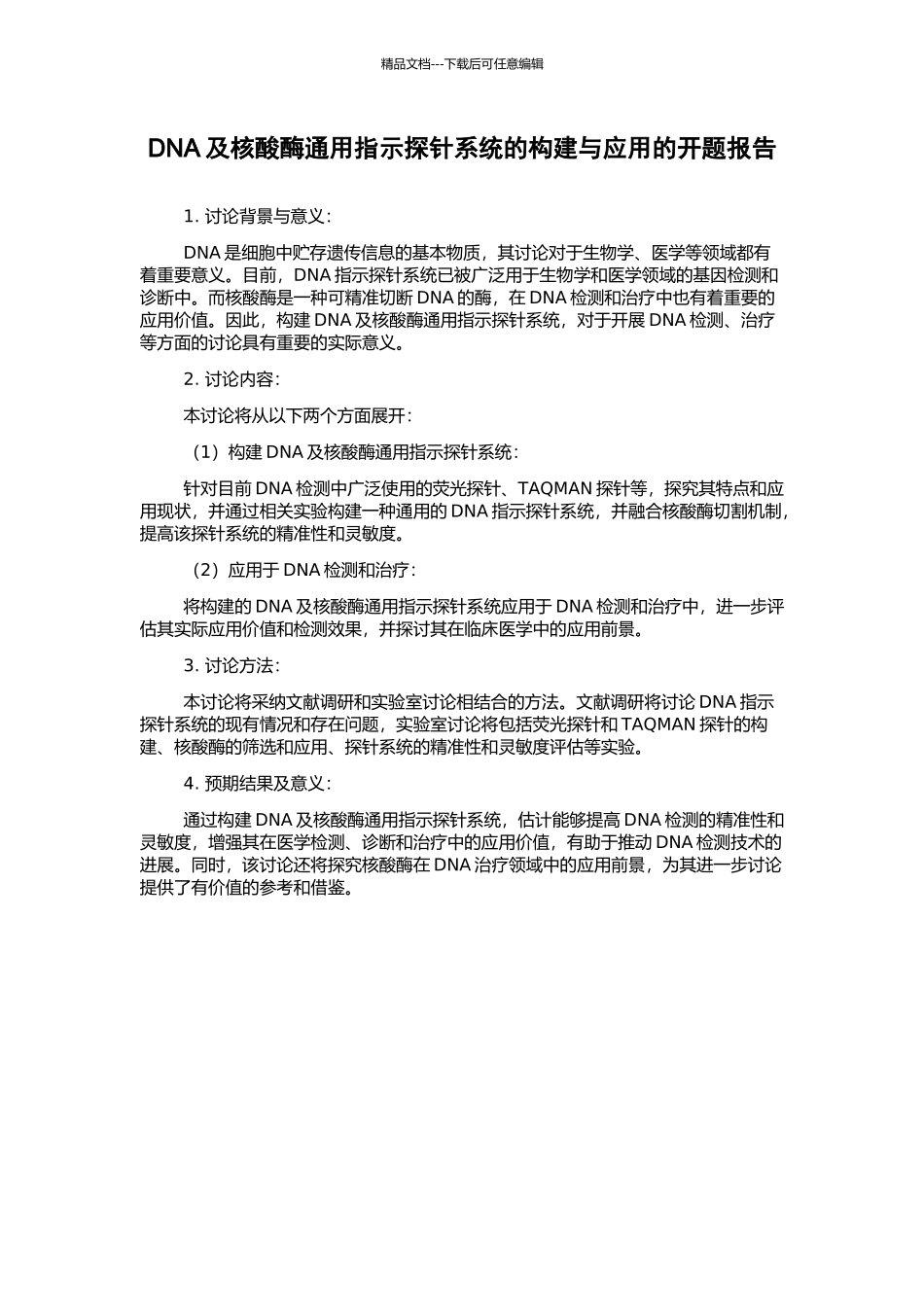 精品文档---下载后可任意编辑

DNA 及核酸酶通用指示探针系统的构建与应用的开题报告

1. 讨论背景与意义：

DNA 是细胞中贮存遗传信息的基本物质，其讨论对于生物学、医学等领域都有着重要意义。目前，DNA 指示探针系统已被广泛用于生物学和医学领域的基因检测和诊断中。而核酸酶是一种可精准切断 DNA 的酶，在 DNA 检测和治疗中也有着重要的应用价值。因此，构建 DNA 及核酸酶通用指示探针系统，对于开展 DNA 检测、治疗等方面的讨论具有重要的实际意义。

2. 讨论内容：

本讨论将从以下两个方面展开：

（1）构建 DNA 及核酸酶通用指示探针系统：

针对目前 DNA 检测中广泛使用的荧光探针、TAQMAN 探针等，探究其特点和应用现状，并通过相关实验构建一种通用的 DNA 指示探针系统，并融合核酸酶切割机制，提高该探针系统的精准性和灵敏度。

（2）应用于 DNA 检测和治疗：

将构建的 DNA 及核酸酶通用指示探针系统应用于 DNA 检测和治疗中，进一步评估其实际应用价值和检测效果，并探讨其在临床医学中的应用前景。

3. 讨论方法：

本讨论将采纳文献调研和实验室讨论相结合的方法。文献调研将讨论 DNA 指示探针系统的现有情况和存在问题，实验室讨论将包括荧光探针和 TAQMAN 探针的构建、核酸酶的筛选和应用、探针系统的精准性和灵敏度评估等实验。

4. 预期结果及意义：

通过构建 DNA 及核酸酶通用指示探针系统，估计能够提高 DNA 检测的精准性和灵敏度，增强其在医学检测、诊断和治疗中的应用价值，有助于推动 DNA 检测技术的进展。同时，该讨论还将探究核酸酶在 DNA 治疗领域中的应用前景，为其进一步讨论提供了有价值的参考和借鉴。